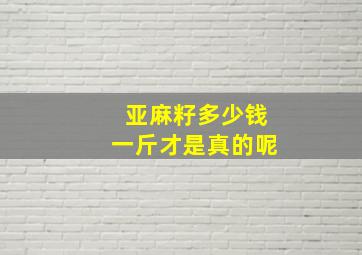 亚麻籽多少钱
一斤才是真的呢